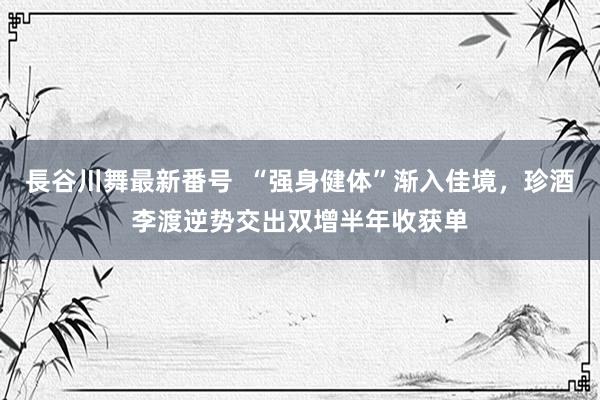 長谷川舞最新番号 “强身健体”渐入佳境，珍酒李渡逆势交出双增半年收获单